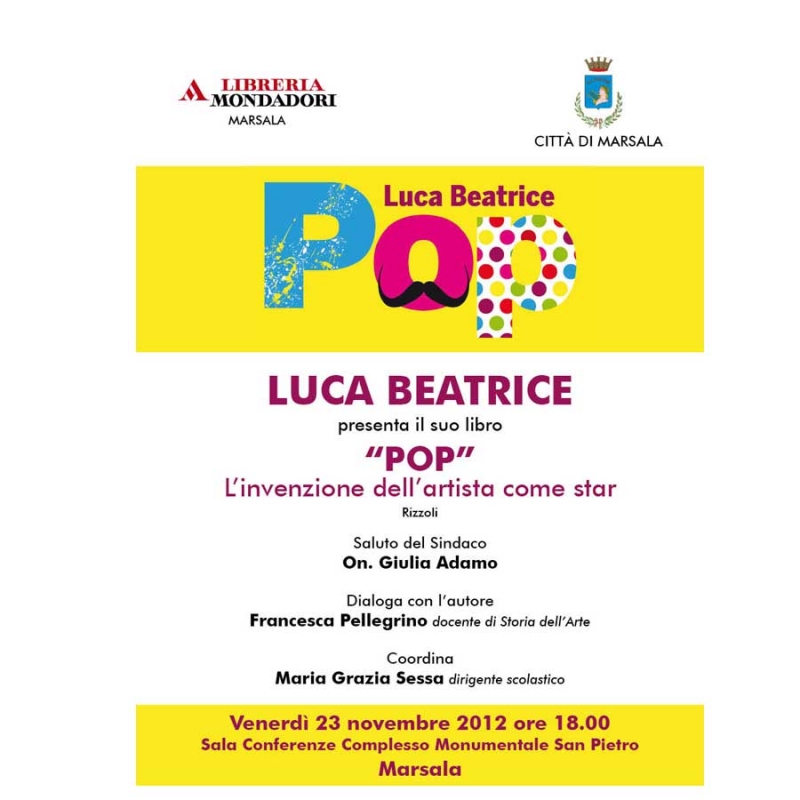 LIBRERIA
MONDADORI
MARSALA

CITTÀ DI MARSALA

Luca Beatrice

POP

LUCA BEATRICE

presenta il suo libro

"POP"

L'invenzione dell'artista come star

Rizzoli

Saluto del Sindaco
On. Giulia Adamo

Dialoga con l'autore
Francesca Pellegrino docente di Storia dell'Arte

Coordina
Maria Grazia Sessa dirigente scolastico

Venerdì 23 novembre 2012 ore 18.00
Sala Conferenze Complesso Monumentale San Pietro
Marsala